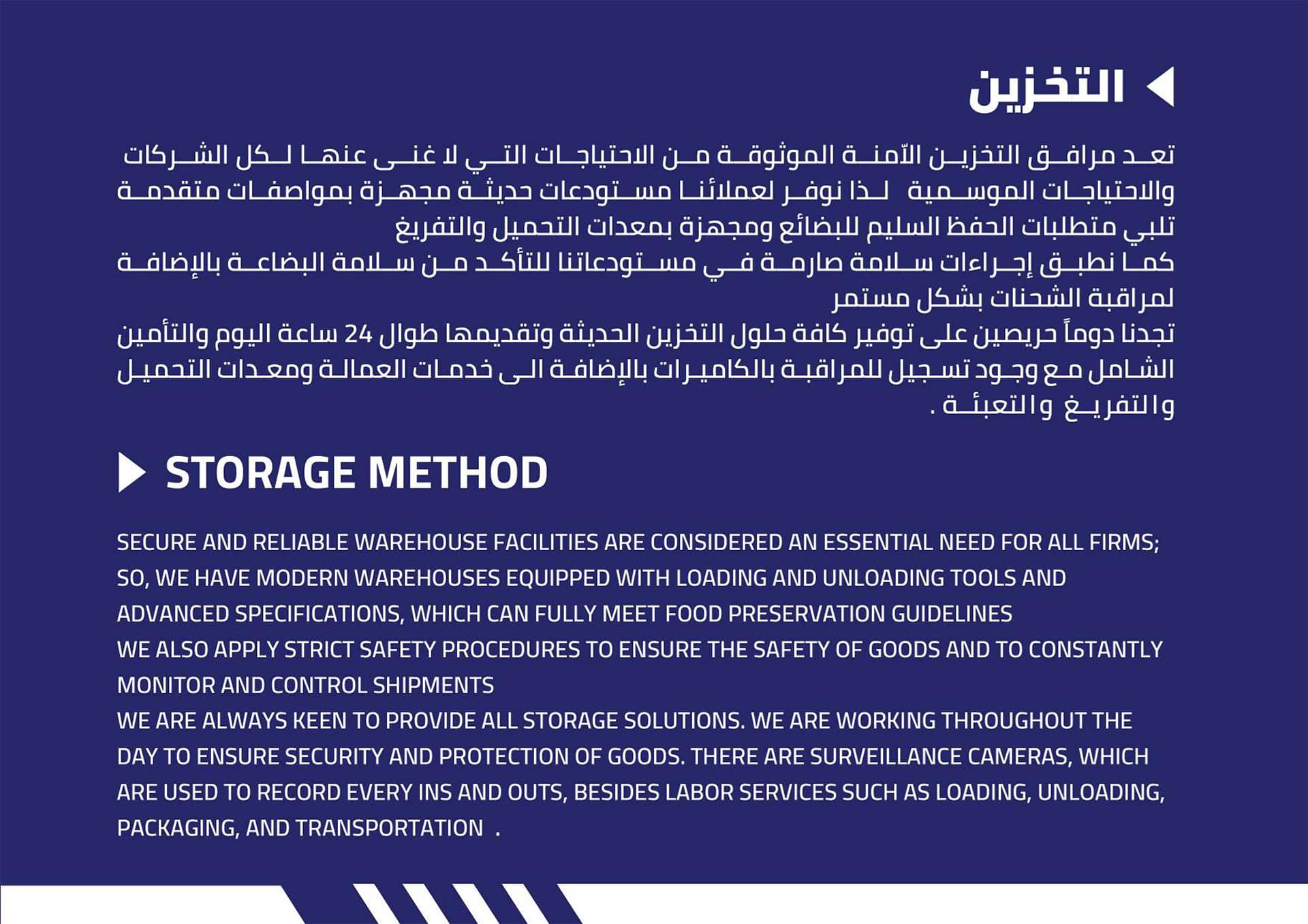 التخزين

تعد مرافق التخزين الآمنة الموثوقة من الاحتياجات التي لا غنى عنها لكل الشركات والاحتياجات الموسمية لذا نوفر لعملائنا مستودعات حديثة مجهزة بمواصفات متقدمة تلبي متطلبات الحفظ السليم للبضائع ومجهزة بمعدات التحميل والتفريغ
كما نطبق إجراءات سلامة صارمة في مستودعاتنا للتأكد من سلامة البضاعة بالإضافة لمراقبة الشحنات بشكل مستمر
تجدنا دوماً حريصين على توفير كافة حلول التخزين الحديثة وتقديمها طوال 24 ساعة اليوم والتأمين الشامل مع وجود تسجيل للمراقبة بالكاميرات بالإضافة الى خدمات العمالة ومعدات التحميل والتفريغ والتعبئة .

STORAGE METHOD

SECURE AND RELIABLE WAREHOUSE FACILITIES ARE CONSIDERED AN ESSENTIAL NEED FOR ALL FIRMS; SO, WE HAVE MODERN WAREHOUSES EQUIPPED WITH LOADING AND UNLOADING TOOLS AND ADVANCED SPECIFICATIONS, WHICH CAN FULLY MEET FOOD PRESERVATION GUIDELINES
WE ALSO APPLY STRICT SAFETY PROCEDURES TO ENSURE THE SAFETY OF GOODS AND TO CONSTANTLY MONITOR AND CONTROL SHIPMENTS
WE ARE ALWAYS KEEN TO PROVIDE ALL STORAGE SOLUTIONS. WE ARE WORKING THROUGHOUT THE DAY TO ENSURE SECURITY AND PROTECTION OF GOODS. THERE ARE SURVEILLANCE CAMERAS, WHICH ARE USED TO RECORD EVERY INS AND OUTS, BESIDES LABOR SERVICES SUCH AS LOADING, UNLOADING, PACKAGING, AND TRANSPORTATION .